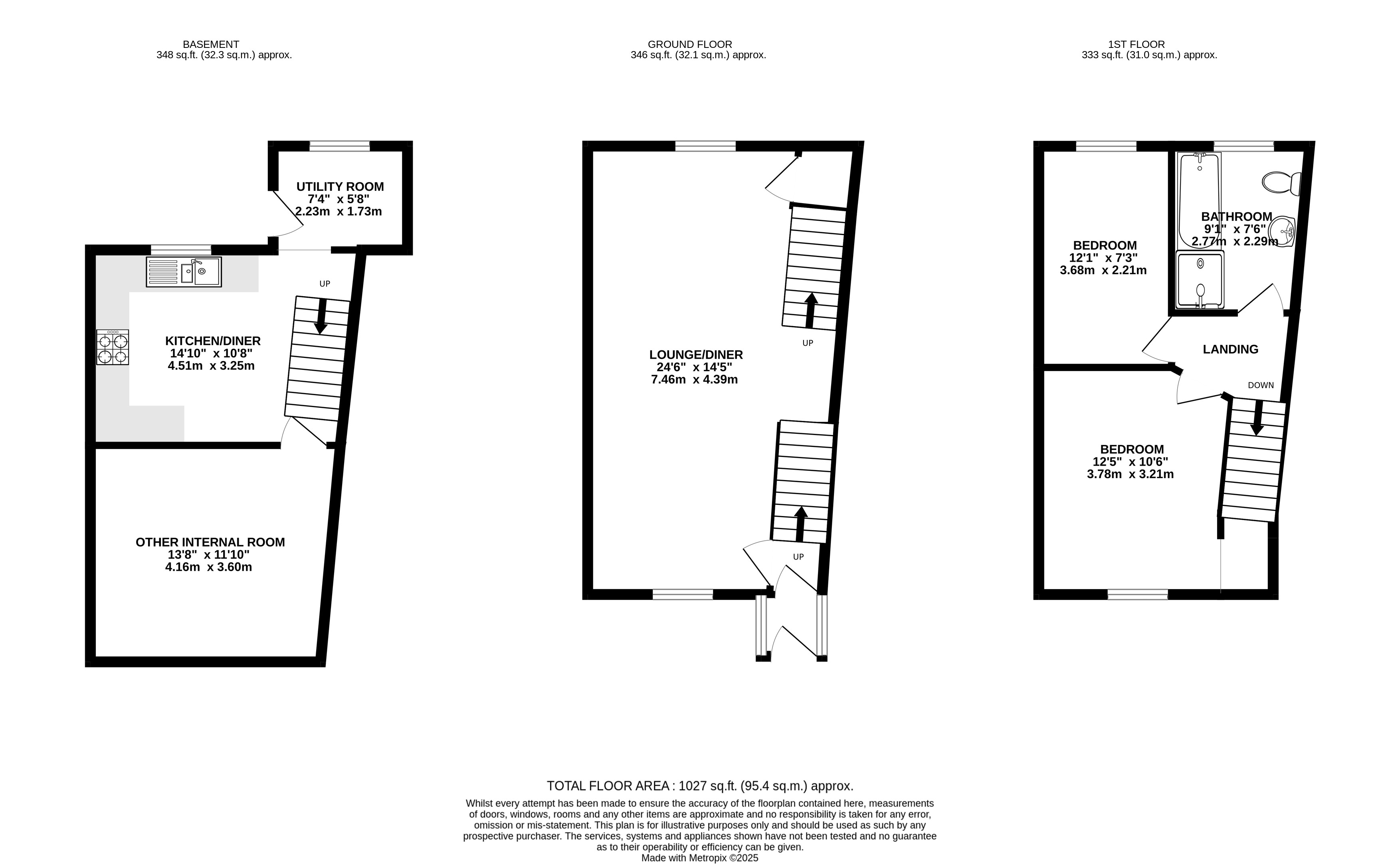 BASEMENT
348 sq.ft. (32.3 sq.m.) approx.

GROUND FLOOR
346 sq.ft. (32.1 sq.m.) approx.

1ST FLOOR
333 sq.ft. (31.0 sq.m.) approx.

UTILITY ROOM
7'4" x 5'8"
2.23m x 1.73m

UP

KITCHEN/DINER
14'10" x 10'8"
4.51m x 3.25m

OTHER INTERNAL ROOM
13'8" x 11'10"
4.16m x 3.60m

LOUNGE/DINER
24'6" x 14'5"
7.46m x 4.39m

UP

UP

BEDROOM
12'1" x 7'3"
3.68m x 2.21m

BATHROOM
9'1" x 7'6"
2.77m x 2.29m

LANDING

DOWN

BEDROOM
12'5" x 10'6"
3.78m x 3.21m

TOTAL FLOOR AREA : 1027 sq.ft. (95.4 sq.m.) approx.
Whilst every attempt has been made to ensure the accuracy of the floorplan contained here, measurements of doors, windows, rooms and any other items are approximate and no responsibility is taken for any error, omission or mis-statement. This plan is for illustrative purposes only and should be used as such by any prospective purchaser. The services, systems and appliances shown have not been tested and no guarantee as to their operability or efficiency can be given.
Made with Metropix ©2025